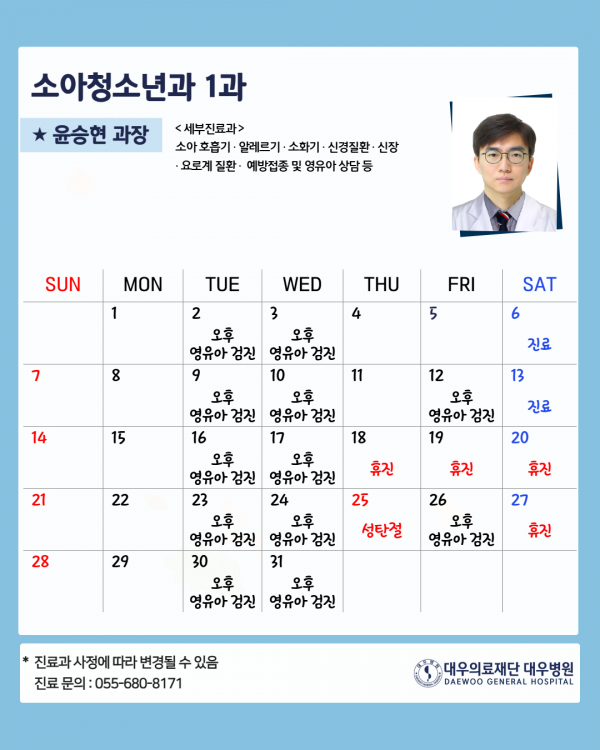 소아청소년과 1과

★ 윤승현 과장

< 세부진료과 >
소아 호흡기 · 알레르기 · 소화기 · 신경질환 · 신장 · 요로계 질환 · 예방접종 및 영유아 상담 등

| SUN | MON | TUE | WED | THU | FRI | SAT |
|---|---|---|---|---|---|---|
| | 1 | 2 오후 영유아 검진 | 3 오후 영유아 검진 | 4 | 5 | 6 진료 |
| 7 | 8 | 9 오후 영유아 검진 | 10 오후 영유아 검진 | 11 | 12 오후 영유아 검진 | 13 진료 |
| 14 | 15 | 16 오후 영유아 검진 | 17 오후 영유아 검진 | 18 휴진 | 19 휴진 | 20 휴진 |
| 21 | 22 | 23 오후 영유아 검진 | 24 오후 영유아 검진 | 25 성탄절 | 26 오후 영유아 검진 | 27 휴진 |
| 28 | 29 | 30 오후 영유아 검진 | 31 오후 영유아 검진 | | | |

* 진료과 사정에 따라 변경될 수 있음
진료 문의 : 055-680-8171

대우의료재단 대우병원
DAEWOO GENERAL HOSPITAL